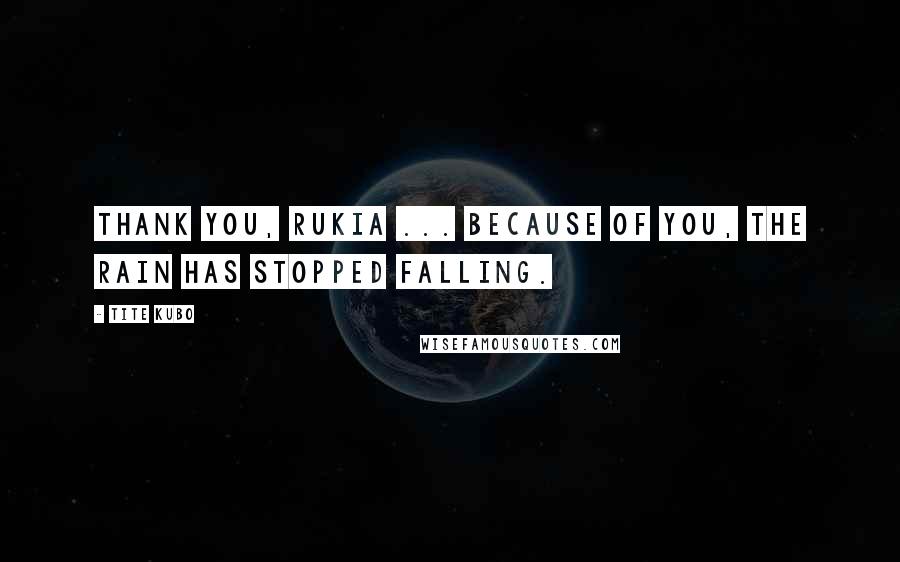 THANK YOU, RUKIA ... BECAUSE OF YOU, THE RAIN HAS STOPPED FALLING.

- TITE KUBO

WISEFAMOUSQUOTES.COM